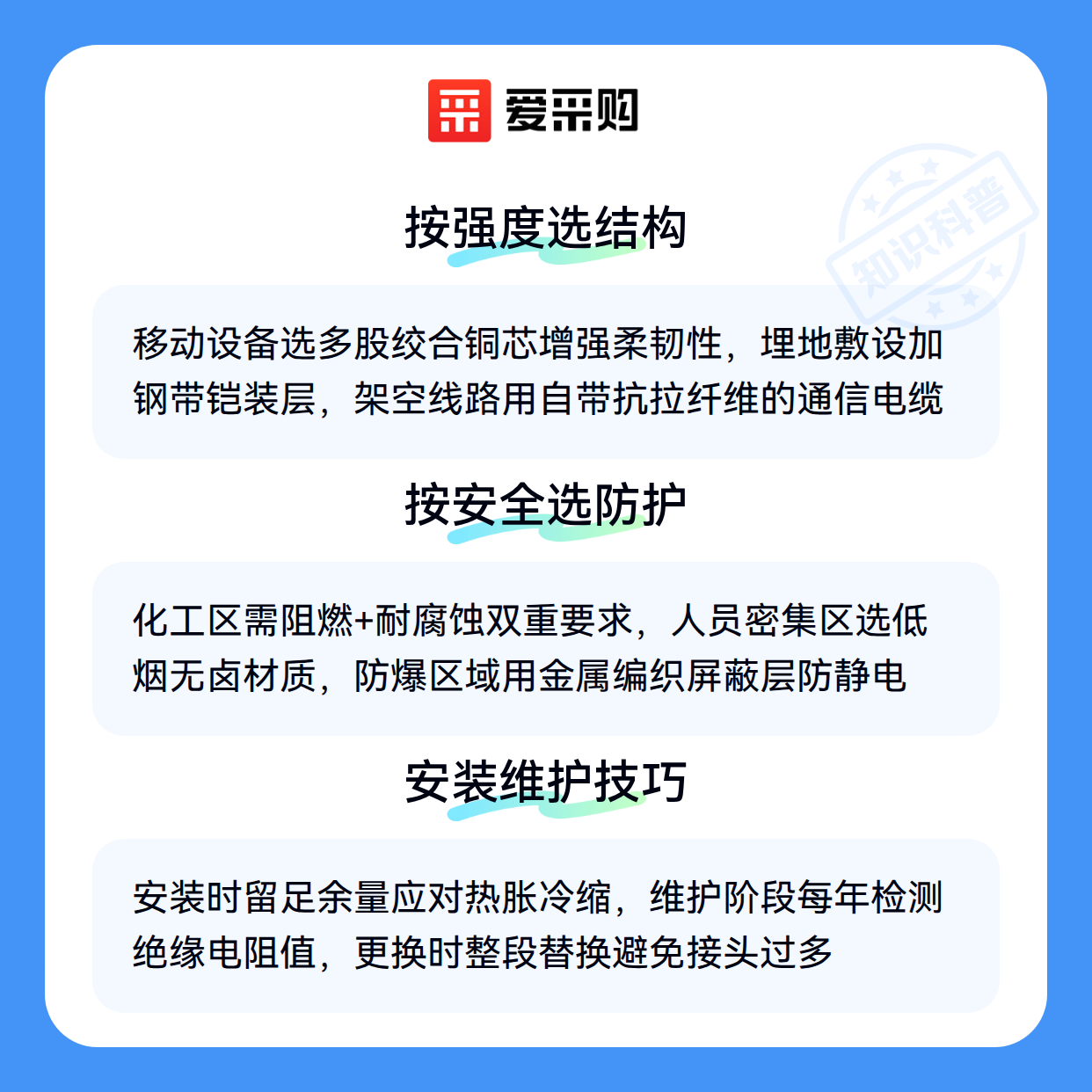 爱采购

按强度选结构

移动设备选多股绞合铜芯增强柔韧性，埋地敷设加钢带铠装层，架空线路用自带抗拉纤维的通信电缆

按安全选防护

化工区需阻燃+耐腐蚀双重要求，人员密集区选低烟无卤材质，防爆区域用金属编织屏蔽层防静电

安装维护技巧

安装时留足余量应对热胀冷缩，维护阶段每年检测绝缘电阻值，更换时整段替换避免接头过多

知识科普